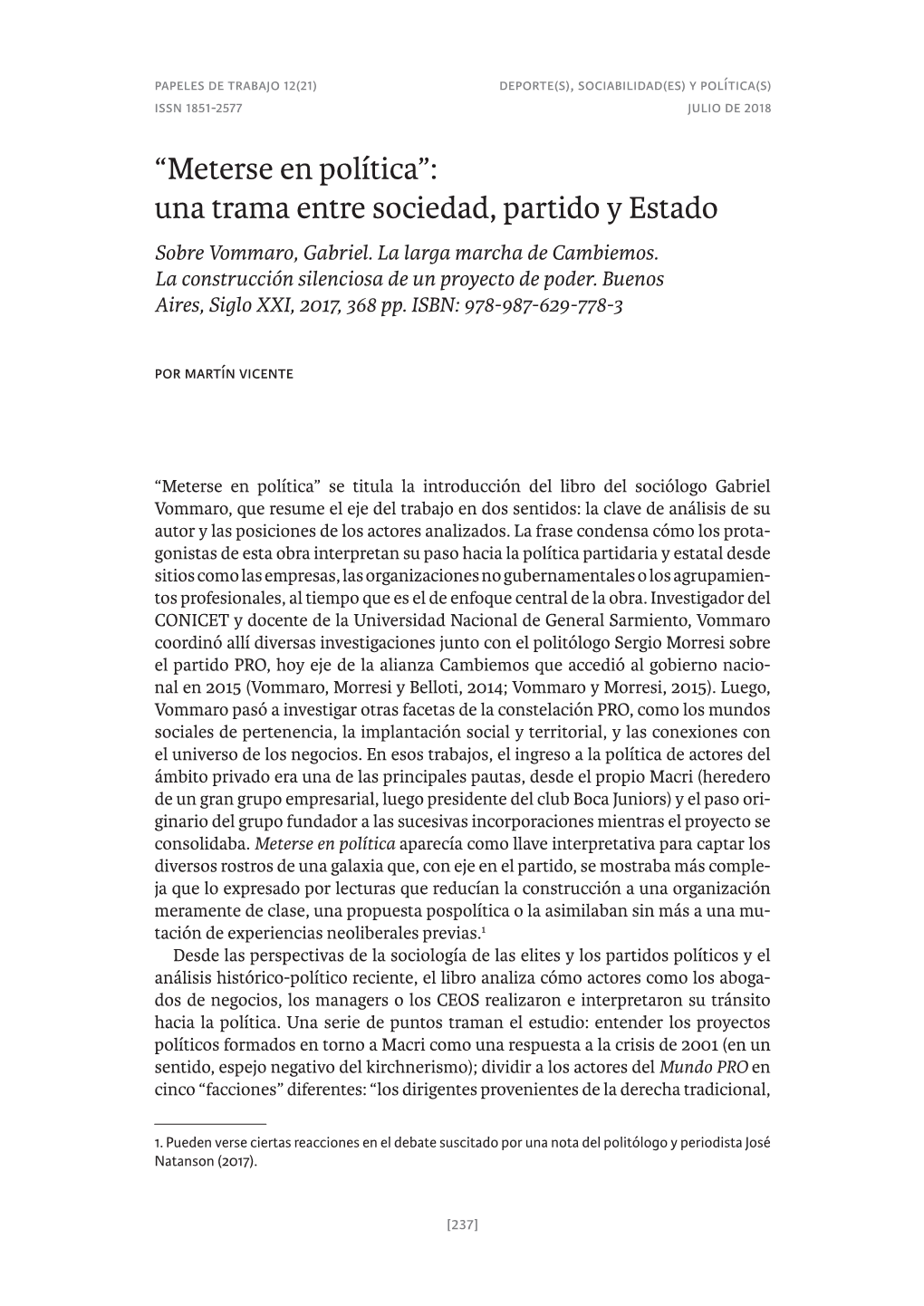 PAPELES DE TRABAJO 12(21)
ISSN 1851-2577

DEPORTE(S), SOCIABILIDAD(ES) Y POLÍTICA(S)
JULIO DE 2018

“Meterse en política”: una trama entre sociedad, partido y Estado

Sobre Vommaro, Gabriel. La larga marcha de Cambiemos. La construcción silenciosa de un proyecto de poder. Buenos Aires, Siglo XXI, 2017, 368 pp. ISBN: 978-987-629-778-3

POR MARTÍN VICENTE

“Meterse en política” se titula la introducción del libro del sociólogo Gabriel Vommaro, que resume el eje del trabajo en dos sentidos: la clave de análisis de su autor y las posiciones de los actores analizados. La frase condensa cómo los protagonistas de esta obra interpretan su paso hacia la política partidaria y estatal desde sitios como las empresas, las organizaciones no gubernamentales o los agrupamientos profesionales, al tiempo que es el de enfoque central de la obra. Investigador del CONICET y docente de la Universidad Nacional de General Sarmiento, Vommaro coordinó allí diversas investigaciones junto con el politólogo Sergio Morresi sobre el partido PRO, hoy eje de la alianza Cambiemos que accedió al gobierno nacional en 2015 (Vommaro, Morresi y Belloti, 2014; Vommaro y Morresi, 2015). Luego, Vommaro pasó a investigar otras facetas de la constelación PRO, como los mundos sociales de pertenencia, la implantación social y territorial, y las conexiones con el universo de los negocios. En esos trabajos, el ingreso a la política de actores del ámbito privado era una de las principales pautas, desde el propio Macri (heredero de un gran grupo empresarial, luego presidente del club Boca Juniors) y el paso originario del grupo fundador a las sucesivas incorporaciones mientras el proyecto se consolidaba. Meterse en política aparecía como llave interpretativa para captar los diversos rostros de una galaxia que, con eje en el partido, se mostraba más compleja que lo expresado por lecturas que reducían la construcción a una organización meramente de clase, una propuesta pospolítica o la asimilaban sin más a una mutación de experiencias neoliberales previas.$^1$

Desde las perspectivas de la sociología de las elites y los partidos políticos y el análisis histórico-político reciente, el libro analiza cómo actores como los abogados de negocios, los managers o los CEOS realizaron e interpretaron su tránsito hacia la política. Una serie de puntos traman el estudio: entender los proyectos políticos formados en torno a Macri como una respuesta a la crisis de 2001 (en un sentido, espejo negativo del kirchnerismo); dividir a los actores del Mundo PRO en cinco “facciones” diferentes: “los dirigentes provenientes de la derecha tradicional,

1. Pueden verse ciertas reacciones en el debate suscitado por una nota del politólogo y periodista José Natanson (2017).

[237]